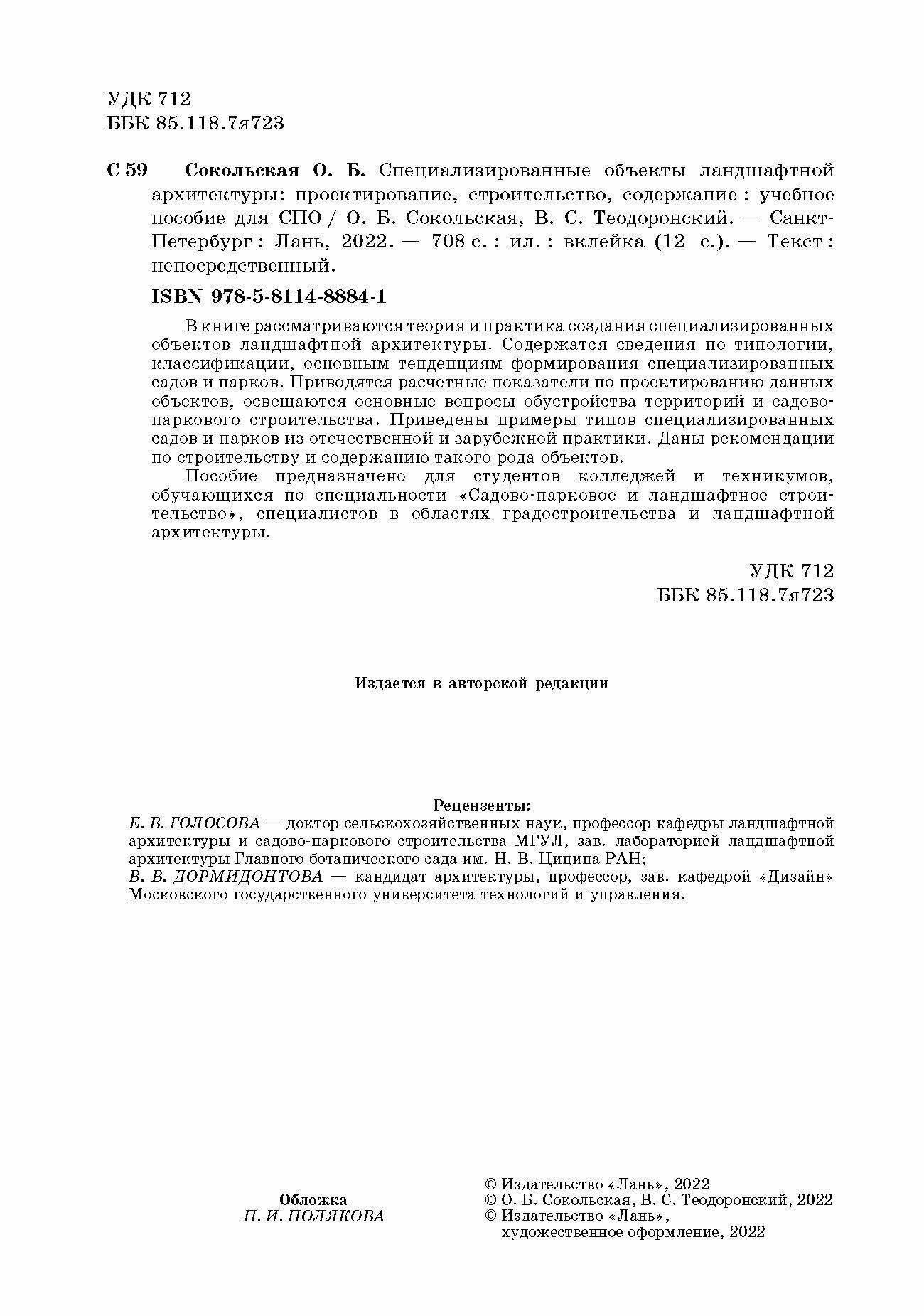 УДК 712
ББК 85.118.7я723

С 59 Сокольская О. Б. Специализированные объекты ландшафтной архитектуры: проектирование, строительство, содержание : учебное пособие для СПО / О. Б. Сокольская, В. С. Теодоронский. — Санкт-Петербург : Лань, 2022. — 708 с. : ил. : вклейка (12 с.). — Текст : непосредственный.

ISBN 978-5-8114-8884-1

В книге рассматриваются теория и практика создания специализированных объектов ландшафтной архитектуры. Содержатся сведения по типологии, классификации, основным тенденциям формирования специализированных садов и парков. Приводятся расчетные показатели по проектированию данных объектов, освещаются основные вопросы обустройства территорий и садово-паркового строительства. Приведены примеры типов специализированных садов и парков из отечественной и зарубежной практики. Даны рекомендации по строительству и содержанию такого рода объектов.

Пособие предназначено для студентов колледжей и техникумов, обучающихся по специальности «Садово-парковое и ландшафтное строительство», специалистов в областях градостроительства и ландшафтной архитектуры.

УДК 712
ББК 85.118.7я723

Издается в авторской редакции

Рецензенты:
Е. В. ГОЛОСОВА — доктор сельскохозяйственных наук, профессор кафедры ландшафтной архитектуры и садово-паркового строительства МГУЛ, зав. лабораторией ландшафтной архитектуры Главного ботанического сада им. Н. В. Цицина РАН;
В. В. ДОРМИДОНТОВА — кандидат архитектуры, профессор, зав. кафедрой «Дизайн» Московского государственного университета технологий и управления.

Обложка
П. И. ПОЛЯКОВА

© Издательство «Лань», 2022
© О. Б. Сокольская, В. С. Теодоронский, 2022
© Издательство «Лань», художественное оформление, 2022